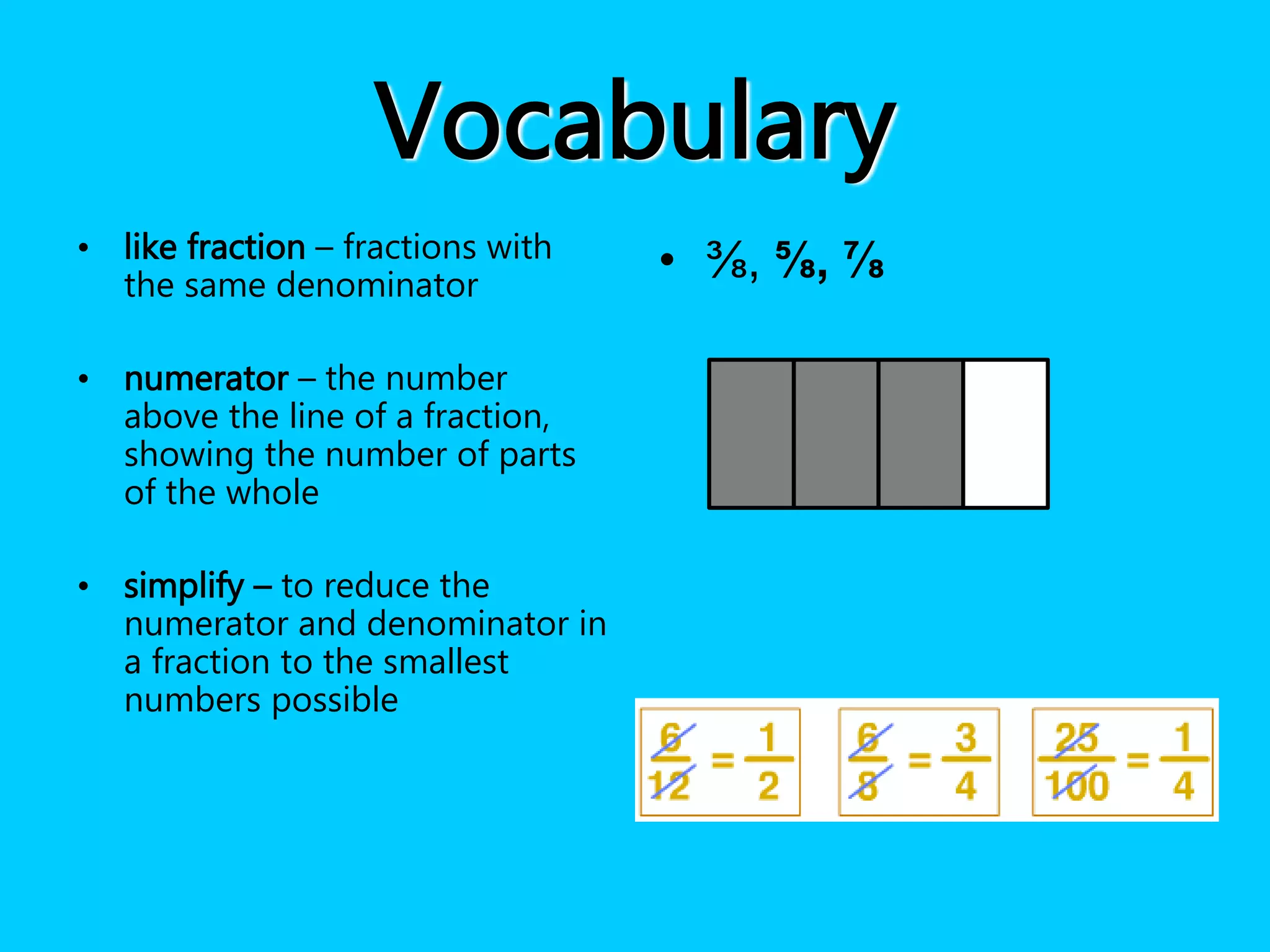 Vocabulary

• like fraction – fractions with the same denominator

• numerator – the number above the line of a fraction, showing the number of parts of the whole

• simplify – to reduce the numerator and denominator in a fraction to the smallest numbers possible

• ⅜, ⅝, ⅞

$\frac{6}{12} = \frac{1}{2}$ $\frac{6}{8} = \frac{3}{4}$ $\frac{25}{100} = \frac{1}{4}$